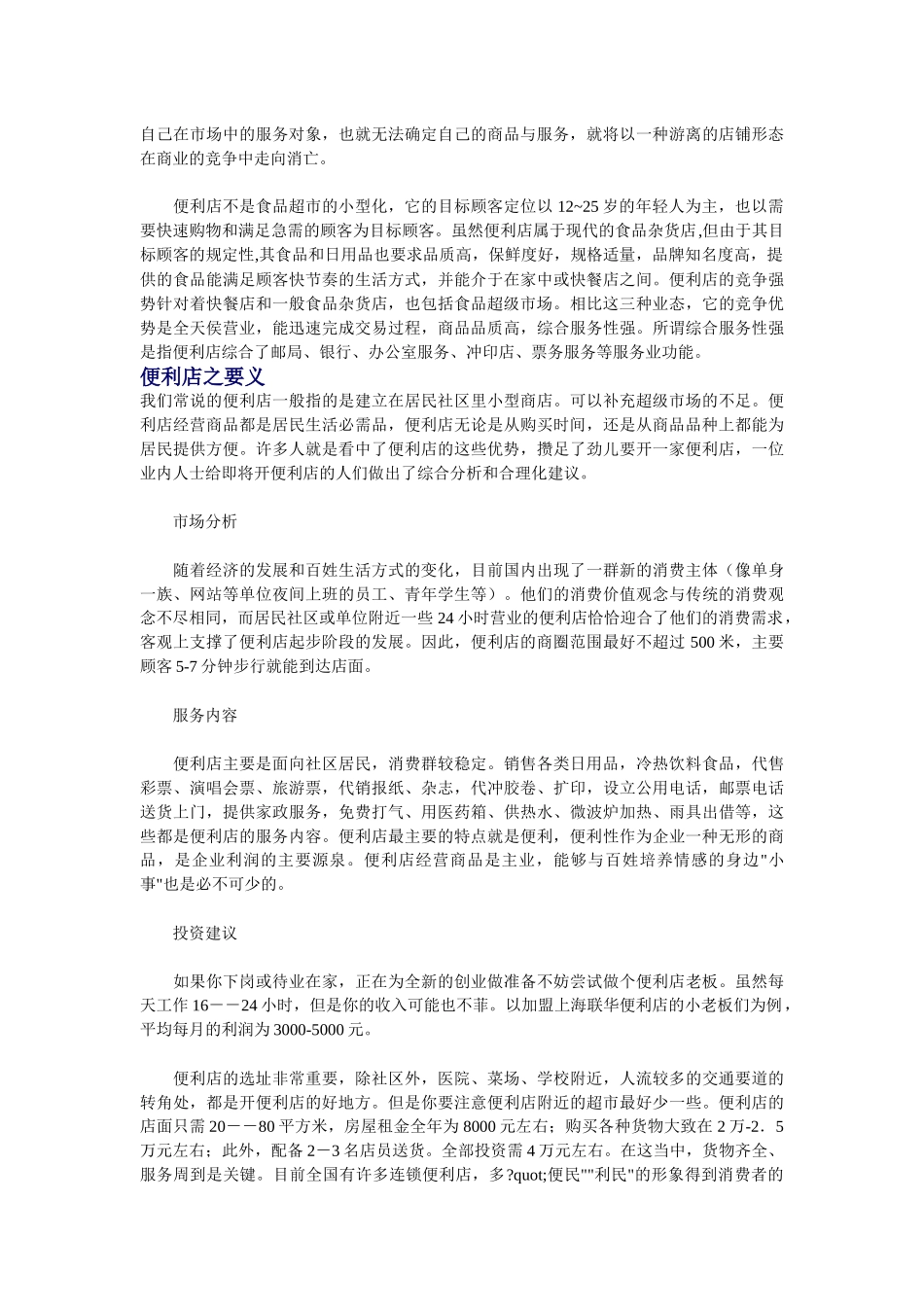 自己在市场中的服务对象，也就无法确定自己的商品与服务，就将以一种游离的店铺形态在商业的竞争中走向消亡。

便利店不是食品超市的小型化，它的目标顾客定位以 12~25 岁的年轻人为主，也以需要快速购物和满足急需的顾客为目标顾客。虽然便利店属于现代的食品杂货店,但由于其目标顾客的规定性,其食品和日用品也要求品质高，保鲜度好，规格适量，品牌知名度高，提供的食品能满足顾客快节奏的生活方式，并能介于在家中或快餐店之间。便利店的竞争强势针对着快餐店和一般食品杂货店，也包括食品超级市场。相比这三种业态，它的竞争优势是全天侯营业，能迅速完成交易过程，商品品质高，综合服务性强。所谓综合服务性强是指便利店综合了邮局、银行、办公室服务、冲印店、票务服务等服务业功能。

便利店之要义

我们常说的便利店一般指的是建立在居民社区里小型商店。可以补充超级市场的不足。便利店经营商品都是居民生活必需品，便利店无论是从购买时间，还是从商品品种上都能为居民提供方便。许多人就是看中了便利店的这些优势，攒足了劲儿要开一家便利店，一位业内人士给即将开便利店的人们做出了综合分析和合理化建议。

市场分析

随着经济的发展和百姓生活方式的变化，目前国内出现了一群新的消费主体（像单身一族、网站等单位夜间上班的员工、青年学生等）。他们的消费价值观念与传统的消费观念不尽相同，而居民社区或单位附近一些 24 小时营业的便利店恰恰迎合了他们的消费需求，客观上支撑了便利店起步阶段的发展。因此，便利店的商圈范围最好不超过 500 米，主要顾客 5-7 分钟步行就能到达店面。

服务内容

便利店主要是面向社区居民，消费群较稳定。销售各类日用品，冷热饮料食品，代售彩票、演唱会票、旅游票，代销报纸、杂志，代冲胶卷、扩印，设立公用电话，邮票电话送货上门，提供家政服务，免费打气、用医药箱、供热水、微波炉加热、雨具出借等，这些都是便利店的服务内容。便利店最主要的特点就是便利，便利性作为企业一种无形的商品，是企业利润的主要源泉。便利店经营商品是主业，能够与百姓培养情感的身边"小事"也是必不可少的。

投资建议

如果你下岗或待业在家，正在为全新的创业做准备不妨尝试做个便利店老板。虽然每天工作 16－－24 小时，但是你的收入可能也不菲。以加盟上海联华便利店的小老板们为例，平均每月的利润为 3000-5000 元。

便利店的选址非常重要，除社区外，医院、菜场、学校附近，人流较多的交通要道的转角处，都是开便利店的好地方。但是你要注意便利店附近的超市最好少一些。便利店的店面只需 20－－80 平方米，房屋租金全年为 8000 元左右；购买各种货物大致在 2 万-2．5 万元左右；此外，配备 2－3 名店员送货。全部投资需 4 万元左右。在这当中，货物齐全、服务周到是关键。目前全国有许多连锁便利店，多?quot;便民""利民"的形象得到消费者的